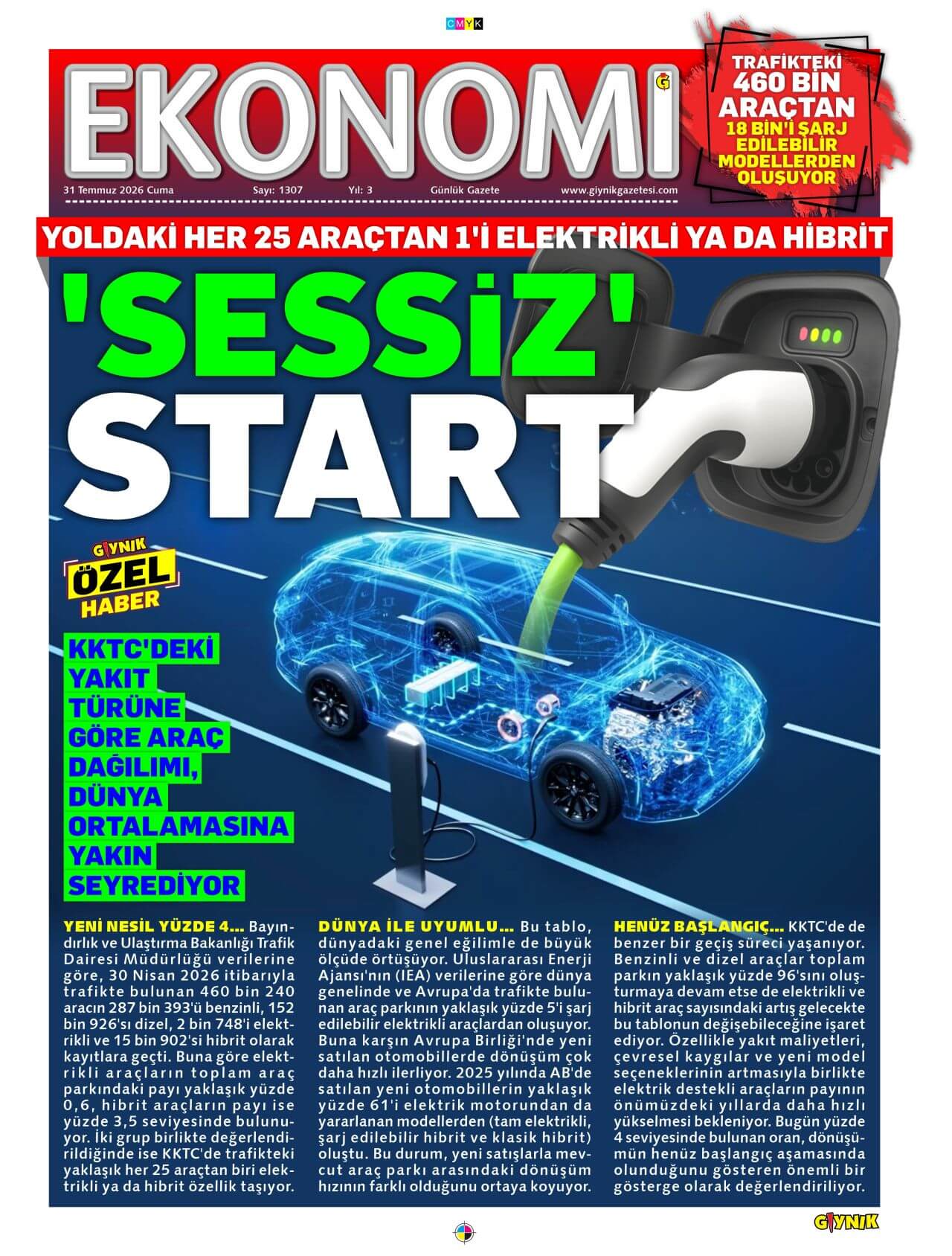 CMYK

EKONOMİ

TRAFİKTEKİ 460 BİN ARAÇTAN 18 BİN'İ ŞARJ EDİLEBİLİR MODELLERDEN OLUŞUYOR

31 Temmuz 2026 Cuma Sayı: 1307 Yıl: 3 Günlük Gazete www.giynikgazetesi.com

YOLDAKİ HER 25 ARAÇTAN 1'İ ELEKTRİKLİ YA DA HİBRİT

'SESSİZ' START

GIYNIK ÖZEL HABER

KKTC'DEKİ YAKIT TÜRÜNE GÖRE ARAÇ DAĞILIMI, DÜNYA ORTALAMASINA YAKIN SEYREDİYOR

YENİ NESİL YÜZDE 4... Bayındırlık ve Ulaştırma Bakanlığı Trafik Dairesi Müdürlüğü verilerine göre, 30 Nisan 2026 itibarıyla trafikte bulunan 460 bin 240 aracın 287 bin 393'ü benzinli, 152 bin 926'sı dizel, 2 bin 748'i elektrikli ve 15 bin 902'si hibrit olarak kayıtlara geçti. Buna göre elektrikli araçların toplam araç parkındaki payı yaklaşık yüzde 0,6, hibrit araçların payı ise yüzde 3,5 seviyesinde bulunuyor. İki grup birlikte değerlendirildiğinde ise KKTC'de trafikteki yaklaşık her 25 araçtan biri elektrikli ya da hibrit özellik taşıyor.

DÜNYA İLE UYUMLU... Bu tablo, dünyadaki genel eğilimle de büyük ölçüde örtüşüyor. Uluslararası Enerji Ajansı'nın (IEA) verilerine göre dünya genelinde ve Avrupa'da trafikte bulunan araç parkının yaklaşık yüzde 5'i şarj edilebilir elektrikli araçlardan oluşuyor. Buna karşın Avrupa Birliği'nde yeni satılan otomobillerde dönüşüm çok daha hızlı ilerliyor. 2025 yılında AB'de satılan yeni otomobillerin yaklaşık yüzde 61'i elektrik motorundan da yararlanan modellerden (tam elektrikli, şarj edilebilir hibrit ve klasik hibrit) oluştu. Bu durum, yeni satışlarla mevcut araç parkı arasındaki dönüşüm hızının farklı olduğunu ortaya koyuyor.

HENÜZ BAŞLANGIÇ... KKTC'de de benzer bir geçiş süreci yaşanıyor. Benzinli ve dizel araçlar toplam parkın yaklaşık yüzde 96'sını oluşturmaya devam etse de elektrikli ve hibrit araç sayısındaki artış gelecekte bu tablonun değişebileceğine işaret ediyor. Özellikle yakıt maliyetleri, çevresel kaygılar ve yeni model seçeneklerinin artmasıyla birlikte elektrik destekli araçların payının önümüzdeki yıllarda daha hızlı yükselmesi bekleniyor. Bugün yüzde 4 seviyesinde bulunan oran, dönüşümün henüz başlangıç aşamasında olunduğunu gösteren önemli bir gösterge olarak değerlendiriliyor.

GIYNIK